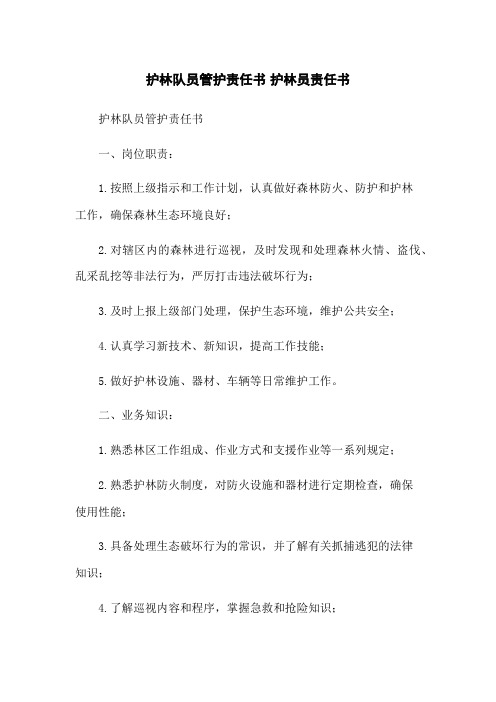 护林队员管护责任书 护林员责任书

护林队员管护责任书

一、岗位职责：

1.按照上级指示和工作计划，认真做好森林防火、防护和护林工作，确保森林生态环境良好；

2.对辖区内的森林进行巡视，及时发现和处理森林火情、盗伐、乱采乱挖等非法行为，严厉打击违法破坏行为；

3.及时上报上级部门处理，保护生态环境，维护公共安全；

4.认真学习新技术、新知识，提高工作技能；

5.做好护林设施、器材、车辆等日常维护工作。

二、业务知识：

1.熟悉林区工作组成、作业方式和支援作业等一系列规定；

2.熟悉护林防火制度，对防火设施和器材进行定期检查，确保使用性能；

3.具备处理生态破坏行为的常识，并了解有关抓捕逃犯的法律知识；

4.了解巡视内容和程序，掌握急救和抢险知识；